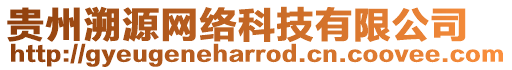 贵州溯源网络科技有限公司
http://gyeugeneharrod.cn.coovee.com